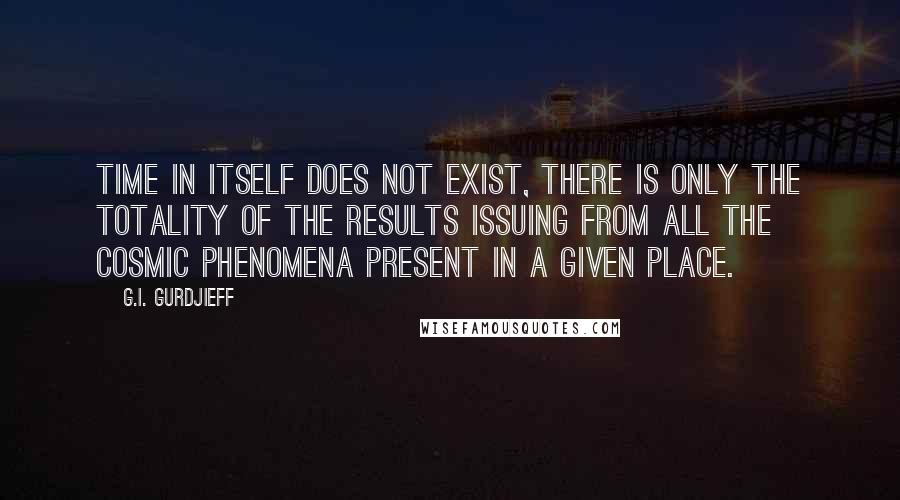 TIME IN ITSELF DOES NOT EXIST, THERE IS ONLY THE TOTALITY OF THE RESULTS ISSUING FROM ALL THE COSMIC PHENOMENA PRESENT IN A GIVEN PLACE.

G.I. GURDJIEFF

WISEFAMOUSQUOTES.COM